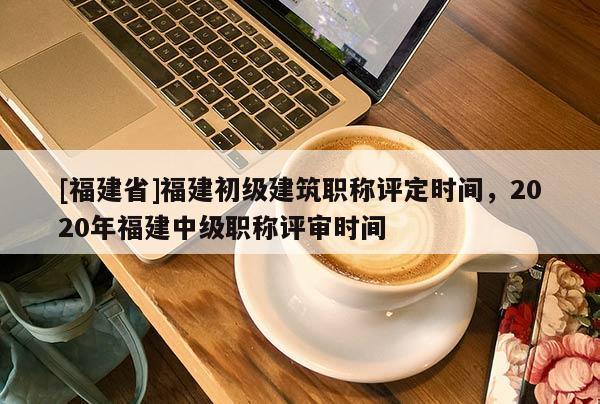 [福建省]福建初级建筑职称评定时间，2020年福建中级职称评审时间